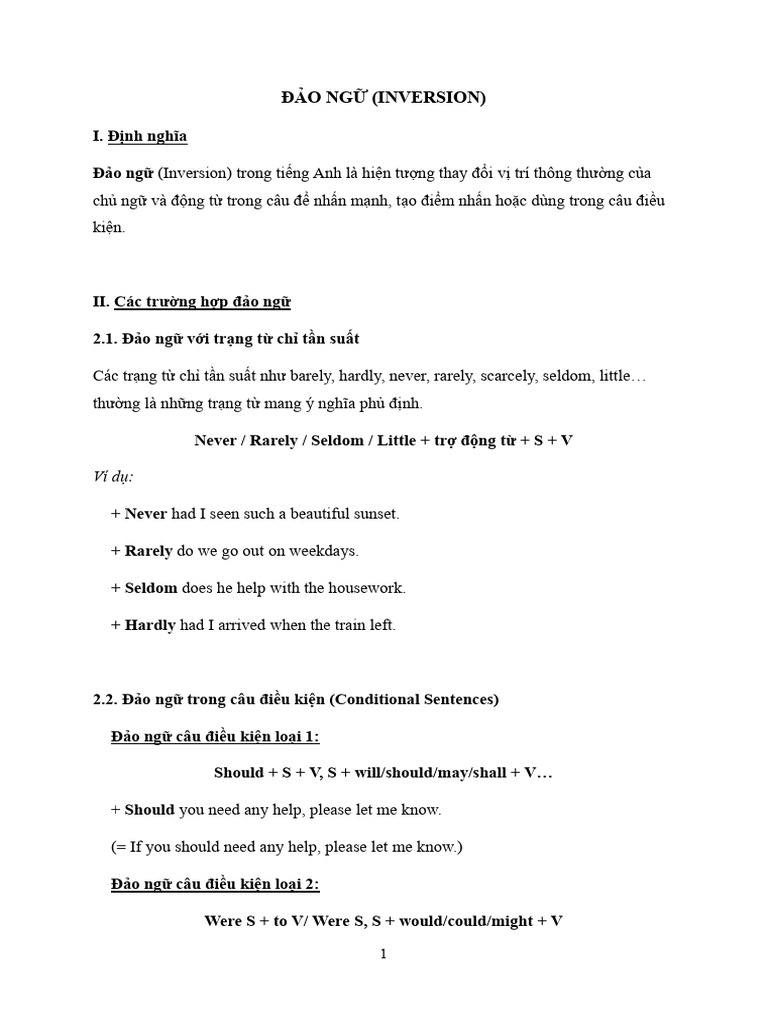 ĐẢO NGỮ (INVERSION)

I. Định nghĩa

Đảo ngữ (Inversion) trong tiếng Anh là hiện tượng thay đổi vị trí thông thường của chủ ngữ và động từ trong câu để nhấn mạnh, tạo điểm nhấn hoặc dùng trong câu điều kiện.

II. Các trường hợp đảo ngữ

2.1. Đảo ngữ với trạng từ chỉ tần suất

Các trạng từ chỉ tần suất như barely, hardly, never, rarely, scarcely, seldom, little… thường là những trạng từ mang ý nghĩa phủ định.

Never / Rarely / Seldom / Little + trợ động từ + S + V

Ví dụ:

+ Never had I seen such a beautiful sunset.

+ Rarely do we go out on weekdays.

+ Seldom does he help with the housework.

+ Hardly had I arrived when the train left.

2.2. Đảo ngữ trong câu điều kiện (Conditional Sentences)

Đảo ngữ câu điều kiện loại 1:

Should + S + V, S + will/should/may/shall + V…

+ Should you need any help, please let me know.

(= If you should need any help, please let me know.)

Đảo ngữ câu điều kiện loại 2:

Were S + to V/ Were S, S + would/could/might + V

1